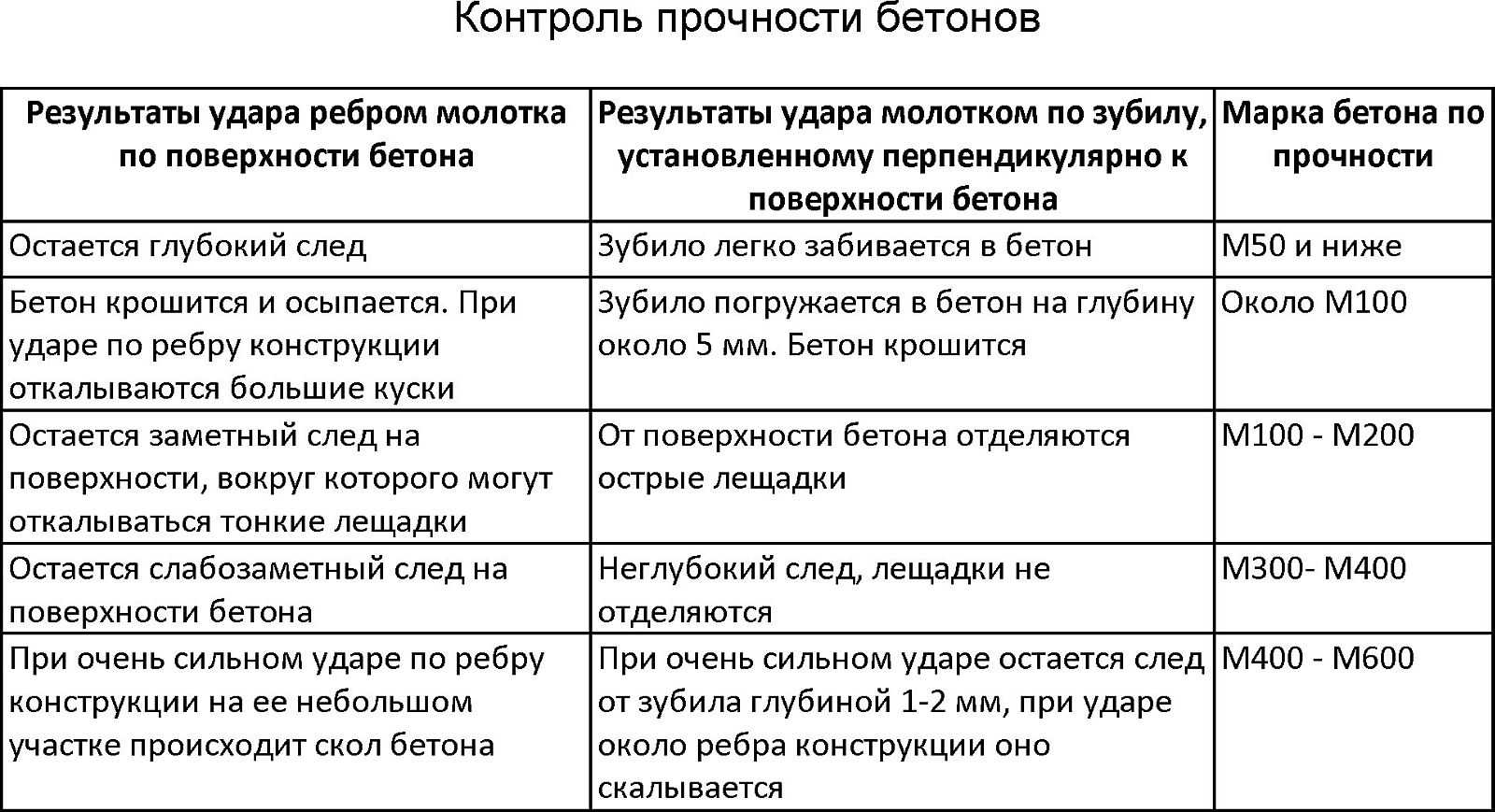 Контроль прочности бетонов

| Результаты удара ребром молотка по поверхности бетона | Результаты удара молотком по зубилу, установленному перпендикулярно к поверхности бетона | Марка бетона по прочности |
|---|---|---|
| Остается глубокий след | Зубило легко забивается в бетон | М50 и ниже |
| Бетон крошится и осыпается. При ударе по ребру конструкции откалываются большие куски | Зубило погружается в бетон на глубину около 5 мм. Бетон крошится | Около М100 |
| Остается заметный след на поверхности, вокруг которого могут откалываться тонкие лещадки | От поверхности бетона отделяются острые лещадки | М100 - М200 |
| Остается слабозаметный след на поверхности бетона | Неглубокий след, лещадки не отделяются | М300- М400 |
| При очень сильном ударе по ребру конструкции на ее небольшом участке происходит скол бетона | При очень сильном ударе остается след от зубила глубиной 1-2 мм, при ударе около ребра конструкции оно скалывается | М400 - М600 |